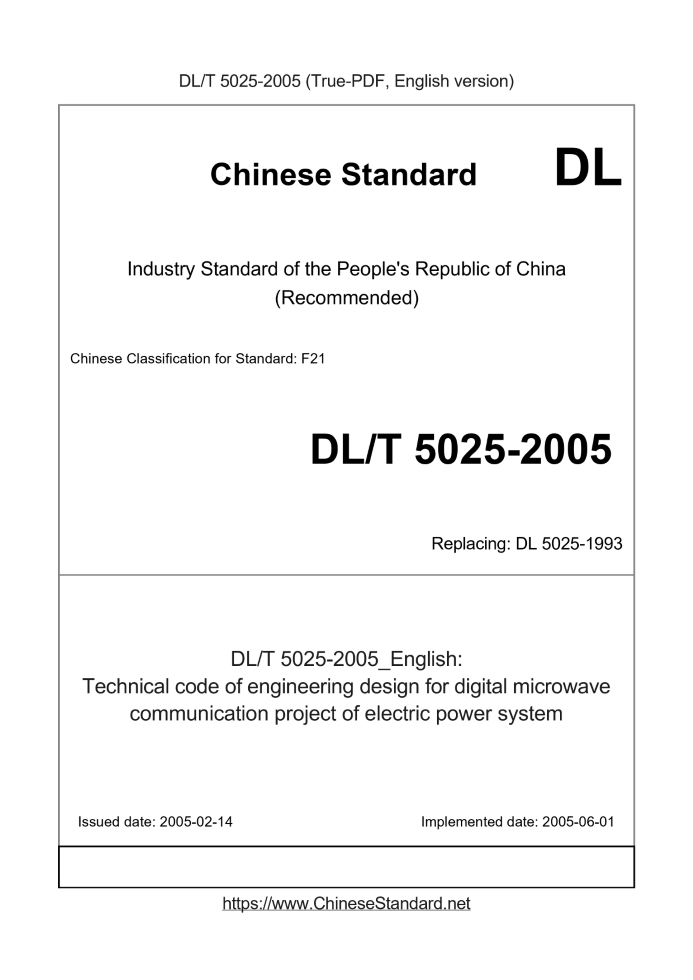 DL/T 5025-2005 (True-PDF, English version)

Chinese Standard DL

Industry Standard of the People's Republic of China
(Recommended)

Chinese Classification for Standard: F21

DL/T 5025-2005

Replacing: DL 5025-1993

DL/T 5025-2005_English:
Technical code of engineering design for digital microwave communication project of electric power system

Issued date: 2005-02-14

Implemented date: 2005-06-01

https://www.ChineseStandard.net